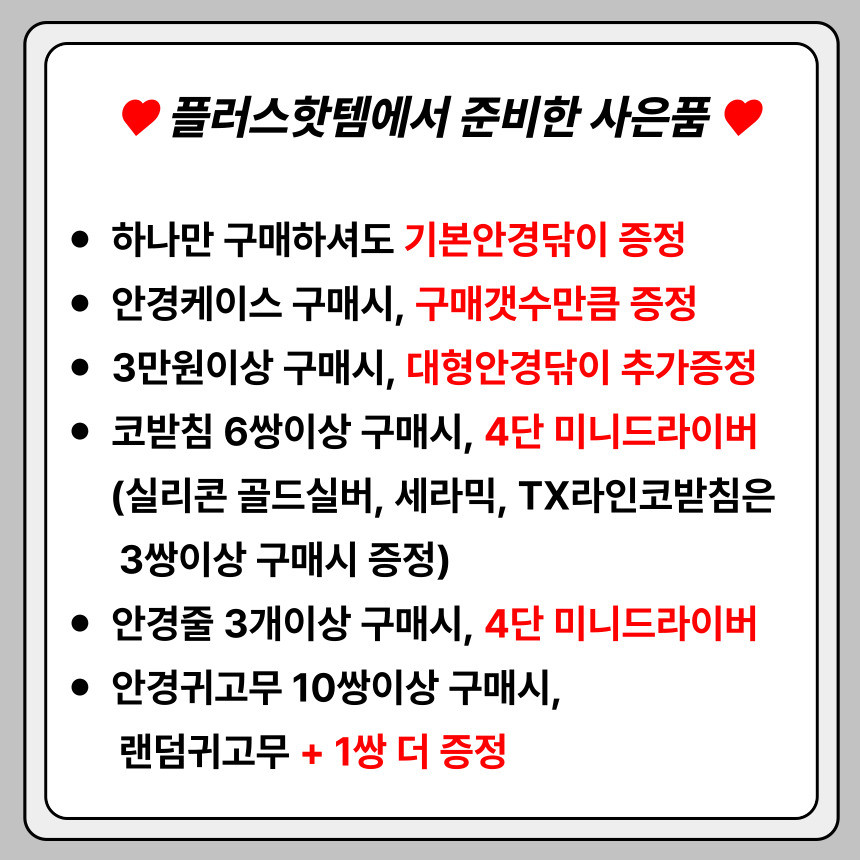 ♥ 플러스핫템에서 준비한 사은품 ♥

• 하나만 구매하셔도 기본안경닦이 증정
• 안경케이스 구매시, 구매갯수만큼 증정
• 3만원이상 구매시, 대형안경닦이 추가증정
• 코받침 6쌍이상 구매시, 4단 미니드라이버 (실리콘 골드실버, 세라믹, TX라인코받침은 3쌍이상 구매시 증정)
• 안경줄 3개이상 구매시, 4단 미니드라이버
• 안경귀고무 10쌍이상 구매시, 랜덤귀고무 + 1쌍 더 증정